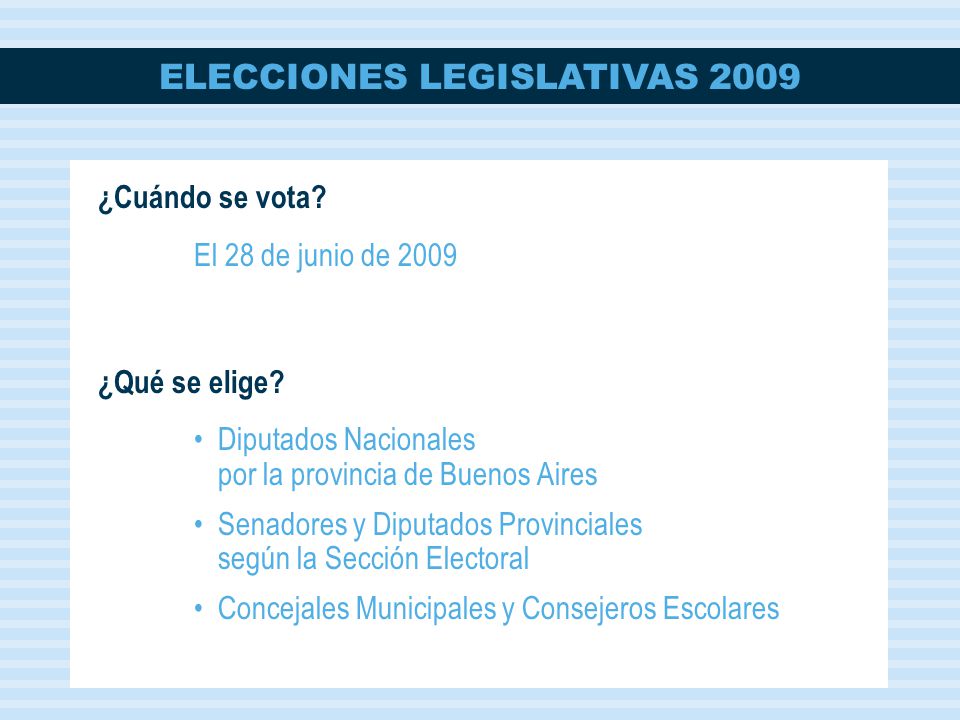 ELECCIONES LEGISLATIVAS 2009

¿Cuándo se vota?

El 28 de junio de 2009

¿Qué se elige?

• Diputados Nacionales por la provincia de Buenos Aires

• Senadores y Diputados Provinciales según la Sección Electoral

• Concejales Municipales y Consejeros Escolares